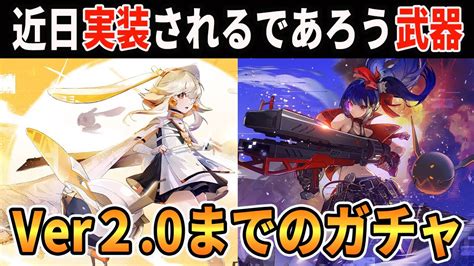 近日実装されるであろう武器

Ver2.0までのガチャ